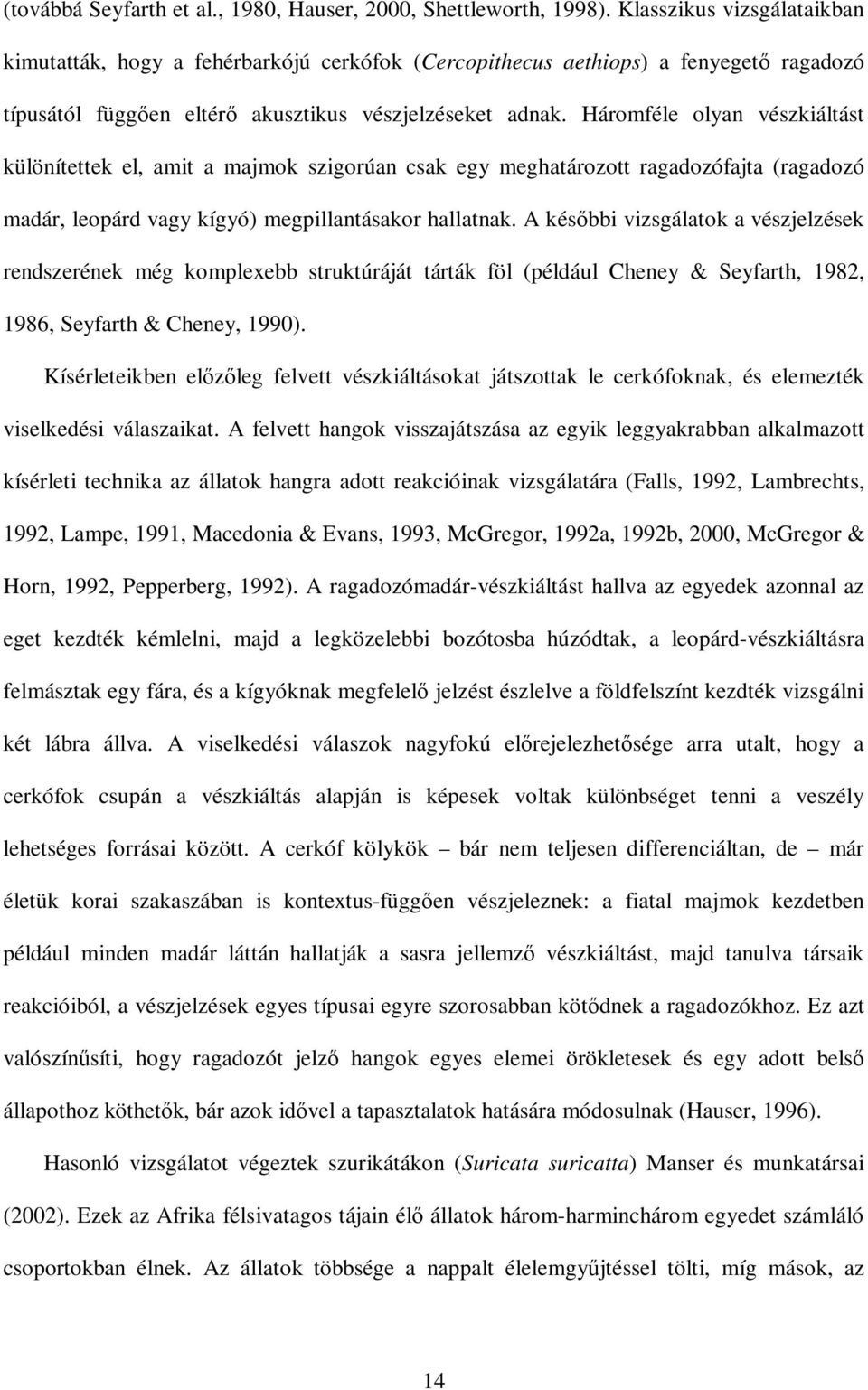 (továbbá Seyfarth et al., 1980, Hauser, 2000, Shettleworth, 1998). Klasszikus vizsgálataikban kimutatták, hogy a fehérbarkójú cerkófok (Cercopithecus aethiops) a fenyegető ragadozó típusától függően eltérő akusztikus vészjelzéseket adnak. Háromféle olyan vészkiáltást különítettek el, amit a majmok szigorúan csak egy meghatározott ragadozófajta (ragadozó madár, leopárd vagy kígyó) megpillantásakor hallatnak. A későbbi vizsgálatok a vészjelzések rendszerének még komplexebb struktúráját tárták föl (például Cheney & Seyfarth, 1982, 1986, Seyfarth & Cheney, 1990).

Kísérleteikben előzőleg felvett vészkiáltásokat játszottak le cerkófoknak, és elemezték viselkedési válaszaikat. A felvett hangok visszajátszása az egyik leggyakrabban alkalmazott kísérleti technika az állatok hangra adott reakcióinak vizsgálatára (Falls, 1992, Lambrechts, 1992, Lampe, 1991, Macedonia & Evans, 1993, McGregor, 1992a, 1992b, 2000, McGregor & Horn, 1992, Pepperberg, 1992). A ragadozómadár-vészkiáltást hallva az egyedek azonnal az eget kezdték kémlelni, majd a legközelebbi bozótosba húzódtak, a leopárd-vészkiáltásra felmásztak egy fára, és a kígyóknak megfelelő jelzést észlelve a földfelszínt kezdték vizsgálni két lábra állva. A viselkedési válaszok nagyfokú előrejelezhetősége arra utalt, hogy a cerkófok csupán a vészkiáltás alapján is képesek voltak különbséget tenni a veszély lehetséges forrásai között. A cerkóf kölykök – bár nem teljesen differenciáltan, de – már életük korai szakaszában is kontextus-függően vészjeleznek: a fiatal majmok kezdetben például minden madár láttán hallatják a sasra jellemző vészkiáltást, majd tanulva társaik reakcióiból, a vészjelzések egyes típusai egyre szorosabban kötődnek a ragadozókhoz. Ez azt valószínűsíti, hogy ragadozót jelző hangok egyes elemei örökletesek és egy adott belső állapothoz köthetők, bár azok idővel a tapasztalatok hatására módosulnak (Hauser, 1996).

Hasonló vizsgálatot végeztek szurikátákon (Suricata suricatta) Manser és munkatársai (2002). Ezek az Afrika félsivatagos tájain élő állatok három-harminchárom egyedet számláló csoportokban élnek. Az állatok többsége a nappalt élelemgyűjtéssel tölti, míg mások, az

14